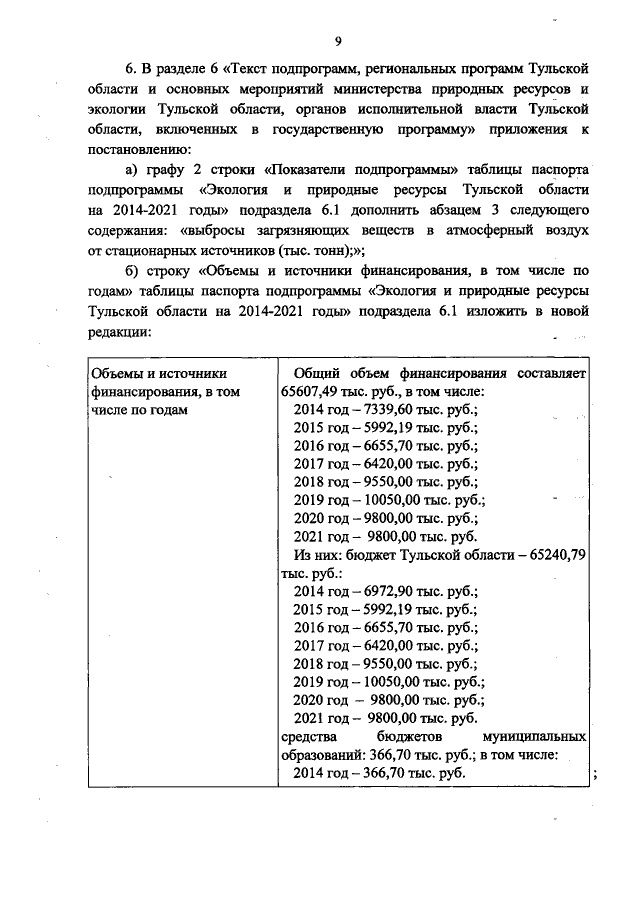 9

6. В разделе 6 «Текст подпрограмм, региональных программ Тульской области и основных мероприятий министерства природных ресурсов и экологии Тульской области, органов исполнительной власти Тульской области, включенных в государственную программу» приложения к постановлению:

а) графу 2 строки «Показатели подпрограммы» таблицы паспорта подпрограммы «Экология и природные ресурсы Тульской области на 2014-2021 годы» подраздела 6.1 дополнить абзацем 3 следующего содержания: «выбросы загрязняющих веществ в атмосферный воздух от стационарных источников (тыс. тонн);»;

б) строку «Объемы и источники финансирования, в том числе по годам» таблицы паспорта подпрограммы «Экология и природные ресурсы Тульской области на 2014-2021 годы» подраздела 6.1 изложить в новой редакции:

| Объемы и источники финансирования, в том числе по годам | Общий объем финансирования составляет 65607,49 тыс. руб., в том числе: 2014 год – 7339,60 тыс. руб.; 2015 год – 5992,19 тыс. руб.; 2016 год – 6655,70 тыс. руб.; 2017 год – 6420,00 тыс. руб.; 2018 год – 9550,00 тыс. руб.; 2019 год – 10050,00 тыс. руб.; 2020 год – 9800,00 тыс. руб.; 2021 год – 9800,00 тыс. руб. Из них: бюджет Тульской области – 65240,79 тыс. руб.: 2014 год – 6972,90 тыс. руб.; 2015 год – 5992,19 тыс. руб.; 2016 год – 6655,70 тыс. руб.; 2017 год – 6420,00 тыс. руб.; 2018 год – 9550,00 тыс. руб.; 2019 год – 10050,00 тыс. руб.; 2020 год – 9800,00 тыс. руб.; 2021 год – 9800,00 тыс. руб. средства бюджетов муниципальных образований: 366,70 тыс. руб.; в том числе: 2014 год – 366,70 тыс. руб. |

;